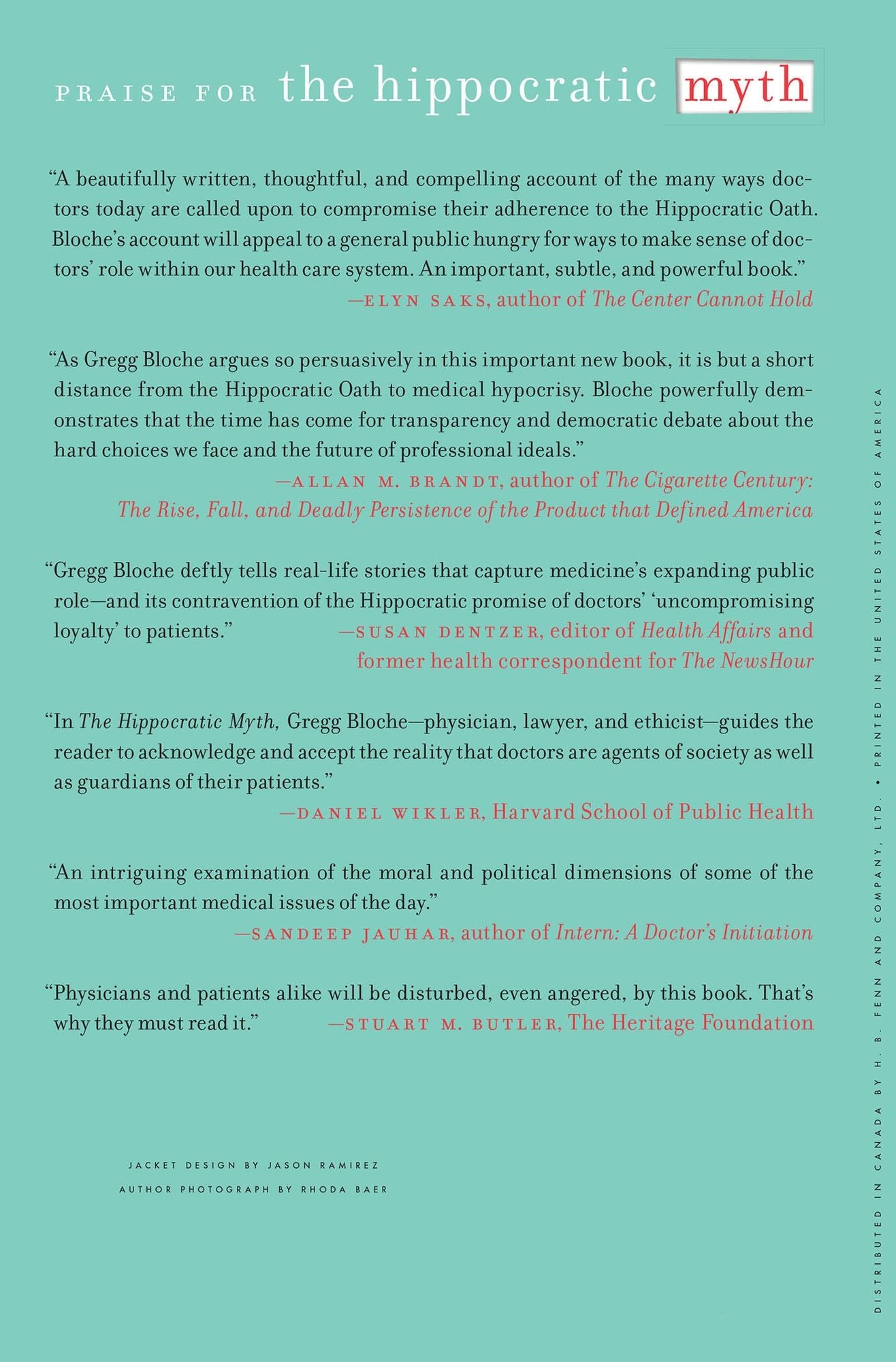 PRAISE FOR the hippocratic myth

"A beautifully written, thoughtful, and compelling account of the many ways doctors today are called upon to compromise their adherence to the Hippocratic Oath. Bloche's account will appeal to a general public hungry for ways to make sense of doctors' role within our health care system. An important, subtle, and powerful book."
—ELYN SAKS, author of The Center Cannot Hold

"As Gregg Bloche argues so persuasively in this important new book, it is but a short distance from the Hippocratic Oath to medical hypocrisy. Bloche powerfully demonstrates that the time has come for transparency and democratic debate about the hard choices we face and the future of professional ideals."
—ALLAN M. BRANDT, author of The Cigarette Century: The Rise, Fall, and Deadly Persistence of the Product that Defined America

"Gregg Bloche deftly tells real-life stories that capture medicine's expanding public role—and its contravention of the Hippocratic promise of doctors' 'uncompromising loyalty' to patients."
—SUSAN DENTZER, editor of Health Affairs and former health correspondent for The NewsHour

"In The Hippocratic Myth, Gregg Bloche—physician, lawyer, and ethicist—guides the reader to acknowledge and accept the reality that doctors are agents of society as well as guardians of their patients."
—DANIEL WIKLER, Harvard School of Public Health

"An intriguing examination of the moral and political dimensions of some of the most important medical issues of the day."
—SANDEEP JAUHAR, author of Intern: A Doctor's Initiation

"Physicians and patients alike will be disturbed, even angered, by this book. That's why they must read it."
—STUART M. BUTLER, The Heritage Foundation

JACKET DESIGN BY JASON RAMIREZ
AUTHOR PHOTOGRAPH BY RHODA BAER

DISTRIBUTED IN CANADA BY H. B. FENN AND COMPANY, LTD. • PRINTED IN THE UNITED STATES OF AMERICA